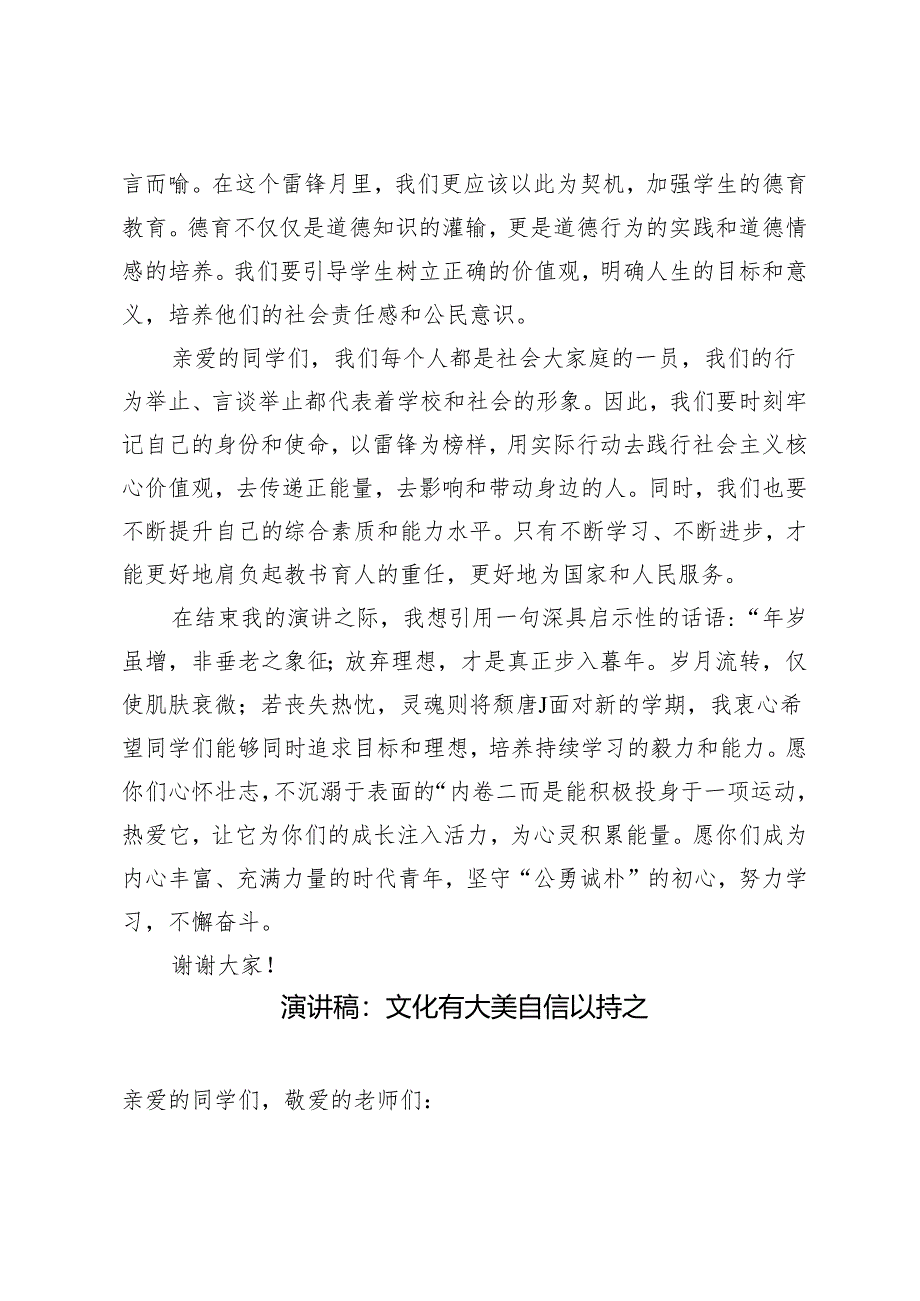 言而喻。在这个雷锋月里，我们更应该以此为契机，加强学生的德育教育。德育不仅仅是道德知识的灌输，更是道德行为的实践和道德情感的培养。我们要引导学生树立正确的价值观，明确人生的目标和意义，培养他们的社会责任感和公民意识。

亲爱的同学们，我们每个人都是社会大家庭的一员，我们的行为举止、言谈举止都代表着学校和社会的形象。因此，我们要时刻牢记自己的身份和使命，以雷锋为榜样，用实际行动去践行社会主义核心价值观，去传递正能量，去影响和带动身边的人。同时，我们也要不断提升自己的综合素质和能力水平。只有不断学习、不断进步，才能更好地肩负起教书育人的重任，更好地为国家和人民服务。

在结束我的演讲之际，我想引用一句深具启示性的话语：“年岁虽增，非垂老之象征；放弃理想，才是真正步入暮年。岁月流转，仅使肌肤衰微；若丧失热忱，灵魂则将颓唐J面对新的学期，我衷心希望同学们能够同时追求目标和理想，培养持续学习的毅力和能力。愿你们心怀壮志，不沉溺于表面的“内卷二而是能积极投身于一项运动，热爱它，让它为你们的成长注入活力，为心灵积累能量。愿你们成为内心丰富、充满力量的时代青年，坚守“公勇诚朴”的初心，努力学习，不懈奋斗。

谢谢大家！

演讲稿：文化有大美自信以持之

亲爱的同学们，敬爱的老师们：